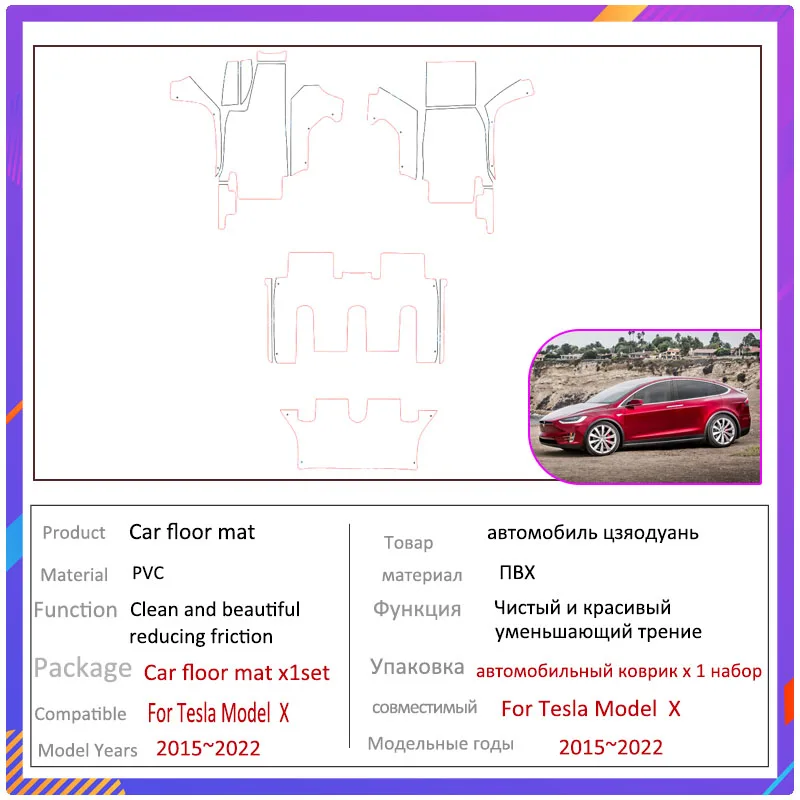 Product Car floor mat

Material PVC

Function Clean and beautiful reducing friction

Package Car floor mat x1set

Compatible For Tesla Model X

Model Years 2015~2022

Товар автомобиль цзяодуань

материал ПВХ

Функция Чистый и красивый уменьшающий трение

Упаковка автомобильный коврик x 1 набор

совместимый For Tesla Model X

Модельные годы 2015~2022